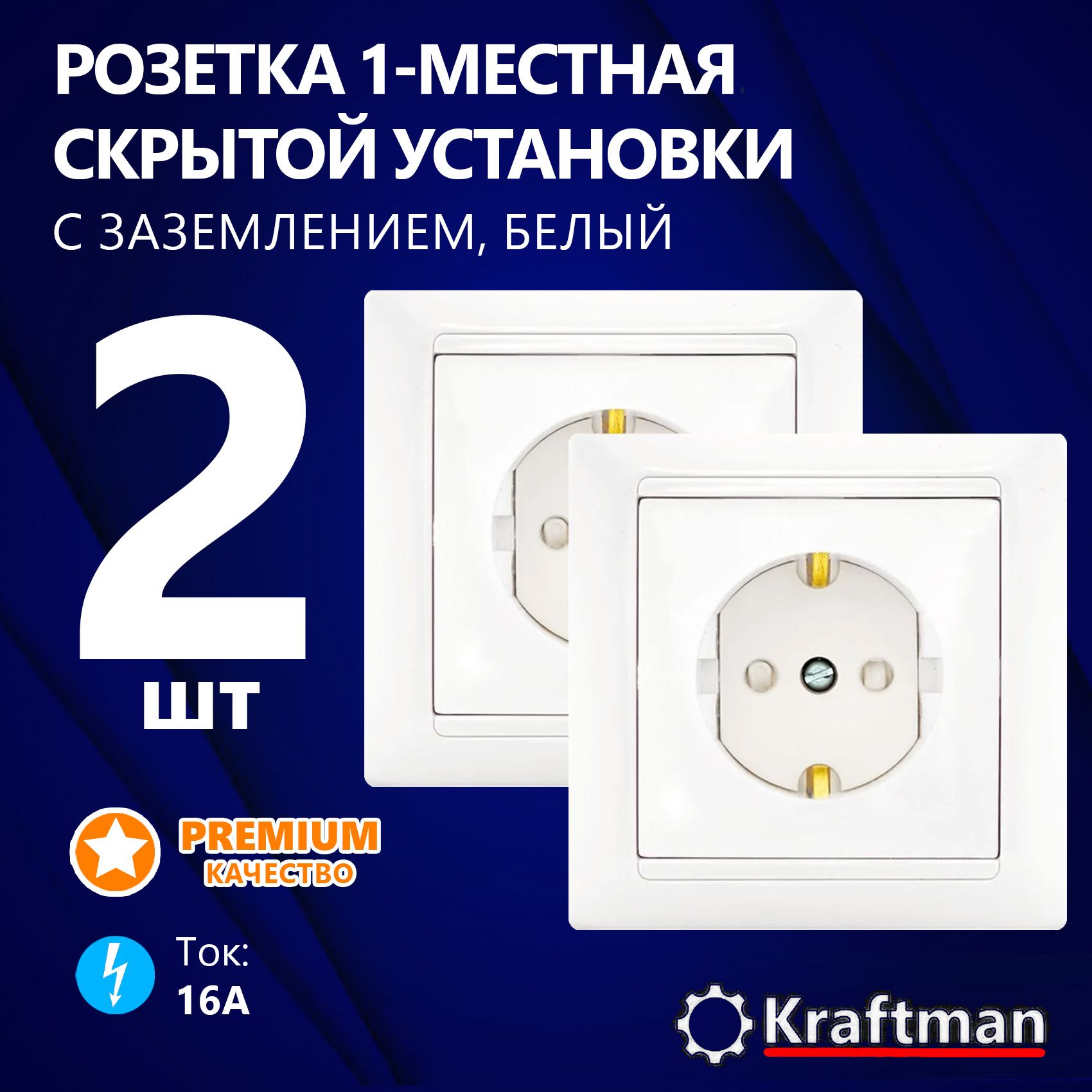 РОЗЕТКА 1-МЕСТНАЯ СКРЫТОЙ УСТАНОВКИ
С ЗАЗЕМЛЕНИЕМ, БЕЛЫЙ

2
шт

PREMIUM
КАЧЕСТВО

Ток:
16А

Kraftman